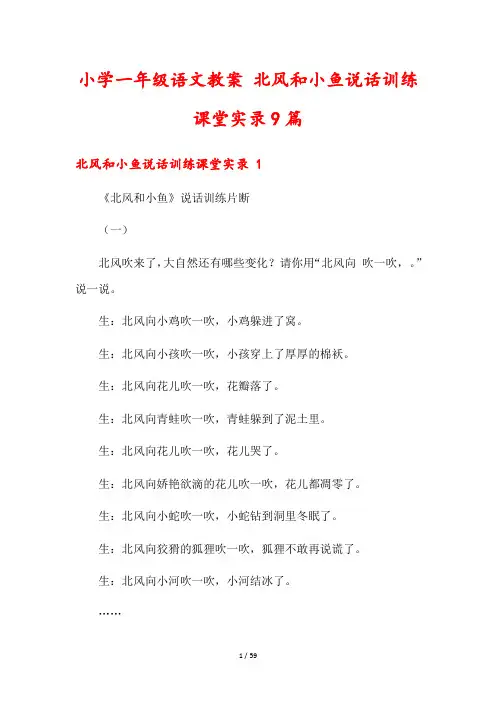 小学一年级语文教案 北风和小鱼说话训练课堂实录9篇

北风和小鱼说话训练课堂实录 1

《北风和小鱼》说话训练片断

（一）

北风吹来了，大自然还有哪些变化？请你用“北风向 吹一吹， 。”说一说。

生：北风向小鸡吹一吹，小鸡躲进了窝。

生：北风向小孩吹一吹，小孩穿上了厚厚的棉袄。

生：北风向花儿吹一吹，花瓣落了。

生：北风向青蛙吹一吹，青蛙躲到了泥土里。

生：北风向花儿吹一吹，花儿哭了。

生：北风向娇艳欲滴的花儿吹一吹，花儿都凋零了。

生：北风向小蛇吹一吹，小蛇钻到洞里冬眠了。

生：北风向狡猾的狐狸吹一吹，狐狸不敢再说谎了。

生：北风向小河吹一吹，小河结冰了。

……

1 / 59